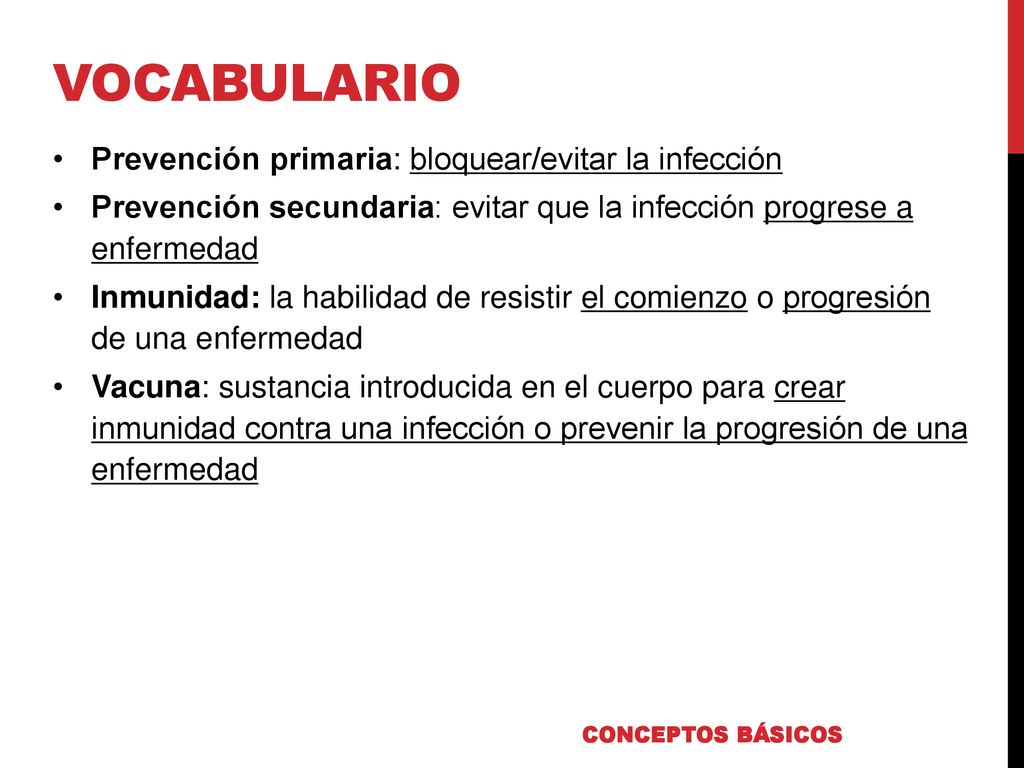 VOCABULARIO

• Prevención primaria: bloquear/evitar la infección
• Prevención secundaria: evitar que la infección progrese a enfermedad
• Inmunidad: la habilidad de resistir el comienzo o progresión de una enfermedad
• Vacuna: sustancia introducida en el cuerpo para crear inmunidad contra una infección o prevenir la progresión de una enfermedad

CONCEPTOS BÁSICOS